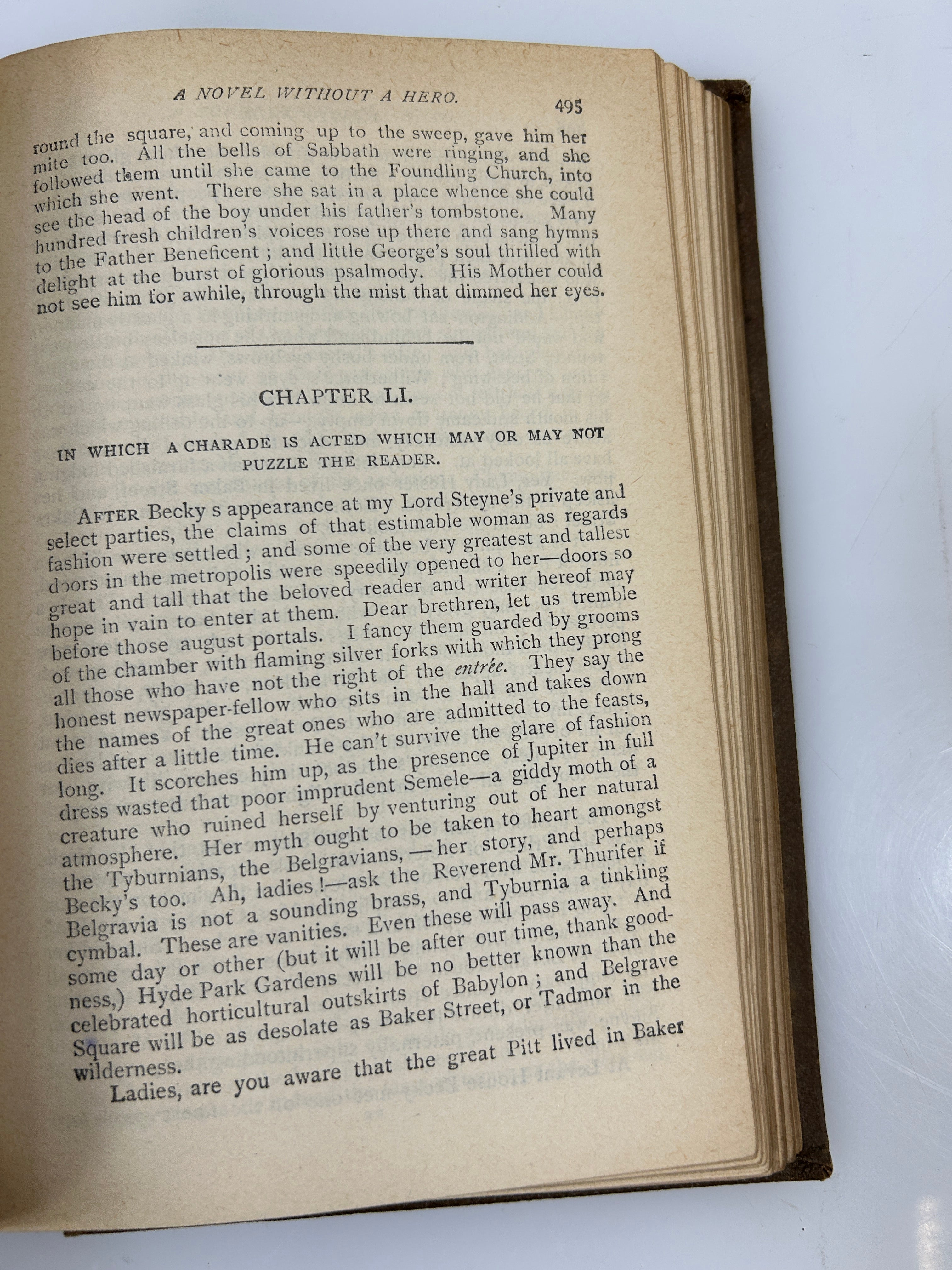 A NOVEL WITHOUT A HERO.

495

round the square, and coming up to the sweep, gave him her mite too. All the bells of Sabbath were ringing, and she followed them until she came to the Foundling Church, into which she went. There she sat in a place whence she could see the head of the boy under his father's tombstone. Many hundred fresh children's voices rose up there and sang hymns to the Father Beneficent; and little George's soul thrilled with delight at the burst of glorious psalmody. His Mother could not see him for awhile, through the mist that dimmed her eyes.

CHAPTER LI.

IN WHICH A CHARADE IS ACTED WHICH MAY OR MAY NOT PUZZLE THE READER.

AFTER Becky s appearance at my Lord Steyne's private and select parties, the claims of that estimable woman as regards fashion were settled; and some of the very greatest and tallest doors in the metropolis were speedily opened to her—doors so great and tall that the beloved reader and writer hereof may hope in vain to enter at them. Dear brethren, let us tremble before those august portals. I fancy them guarded by grooms of the chamber with flaming silver forks with which they prong all those who have not the right of the entrée. They say the honest newspaper-fellow who sits in the hall and takes down the names of the great ones who are admitted to the feasts, dies after a little time. He can't survive the glare of fashion long. It scorches him up, as the presence of Jupiter in full dress wasted that poor imprudent Semele—a giddy moth of a creature who ruined herself by venturing out of her natural atmosphere. Her myth ought to be taken to heart amongst the Tyburnians, the Belgravians,—her story, and perhaps Becky's too. Ah, ladies!—ask the Reverend Mr. Thurifer if Belgravia is not a sounding brass, and Tyburnia a tinkling cymbal. These are vanities. Even these will pass away. And some day or other (but it will be after our time, thank goodness,) Hyde Park Gardens will be no better known than the celebrated horticultural outskirts of Babylon; and Belgrave Square will be as desolate as Baker Street, or Tadmor in the wilderness.

Ladies, are you aware that the great Pitt lived in Baker